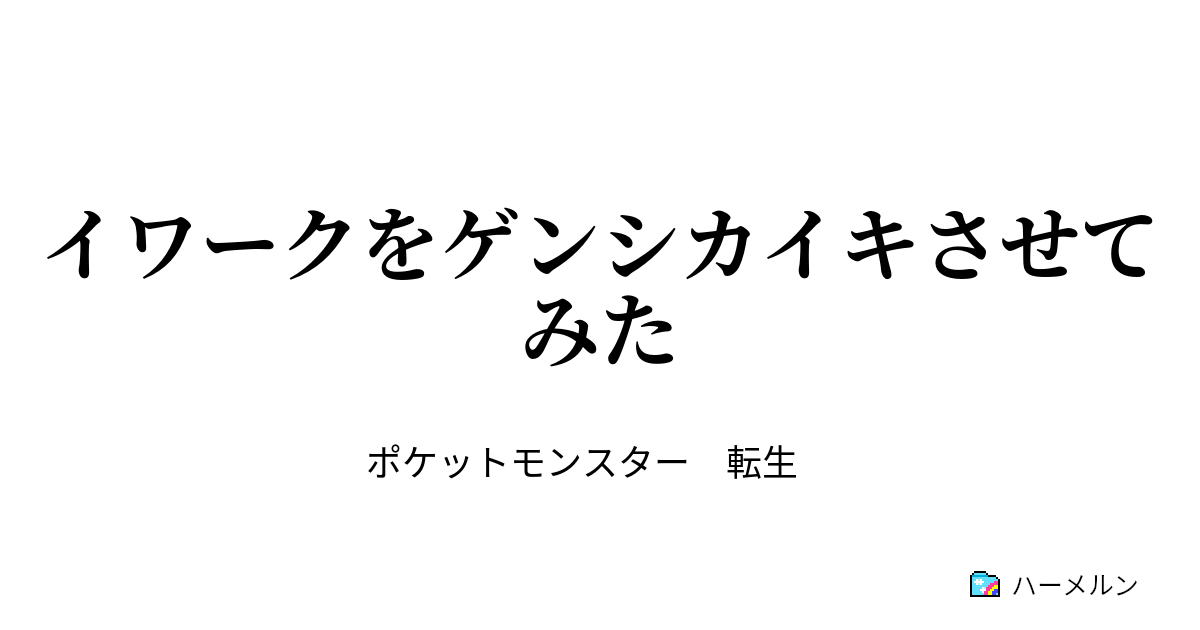 イワークをゲンシカイキさせてみた

ポケットモンスター　転生

ハーメルン